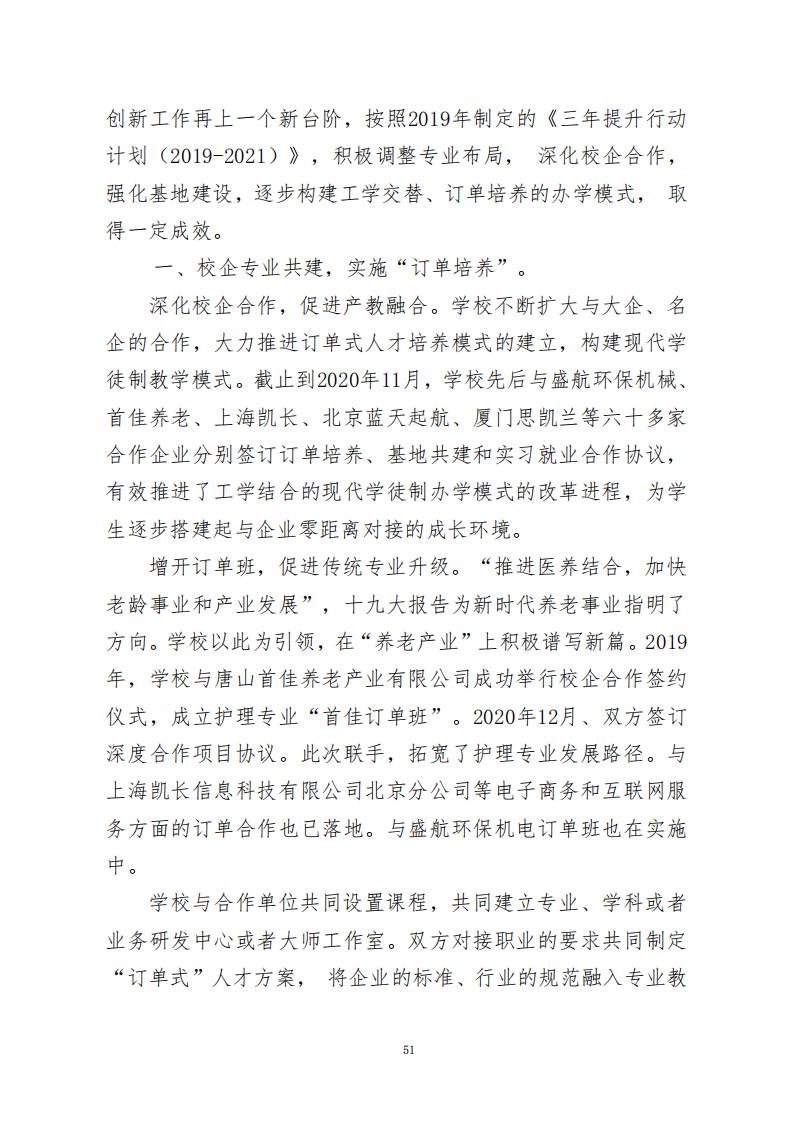 创新工作再上一个新台阶，按照2019年制定的《三年提升行动计划（2019-2021）》，积极调整专业布局， 深化校企合作，强化基地建设，逐步构建工学交替、订单培养的办学模式， 取得一定成效。

一、校企专业共建，实施“订单培养”。

深化校企合作，促进产教融合。学校不断扩大与大企、名企的合作，大力推进订单式人才培养模式的建立，构建现代学徒制教学模式。截止到2020年11月，学校先后与盛航环保机械、首佳养老、上海凯长、北京蓝天起航、厦门思凯兰等六十多家合作企业分别签订订单培养、基地共建和实习就业合作协议，有效推进了工学结合的现代学徒制办学模式的改革进程，为学生逐步搭建起与企业零距离对接的成长环境。

增开订单班，促进传统专业升级。“推进医养结合，加快老龄事业和产业发展”，十九大报告为新时代养老事业指明了方向。学校以此为引领，在“养老产业”上积极谱写新篇。2019年，学校与唐山首佳养老产业有限公司成功举行校企合作签约仪式，成立护理专业“首佳订单班”。2020年12月、双方签订深度合作项目协议。此次联手，拓宽了护理专业发展路径。与上海凯长信息科技有限公司北京分公司等电子商务和互联网服务方面的订单合作也已落地。与盛航环保机电订单班也在实施中。

学校与合作单位共同设置课程，共同建立专业、学科或者业务研发中心或者大师工作室。双方对接职业的要求共同制定“订单式”人才方案， 将企业的标准、行业的规范融入专业教

51